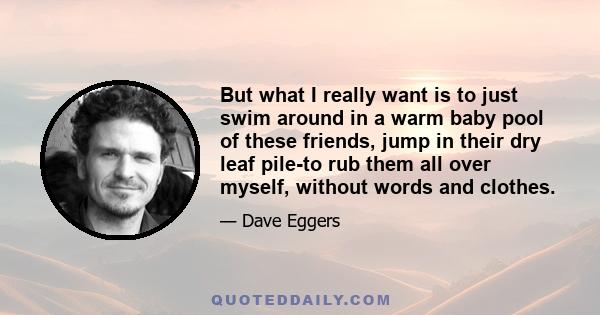 But what I really want is to just swim around in a warm baby pool of these friends, jump in their dry leaf pile-to rub them all over myself, without words and clothes.

— Dave Eggers

QUOTEDDAILY.COM